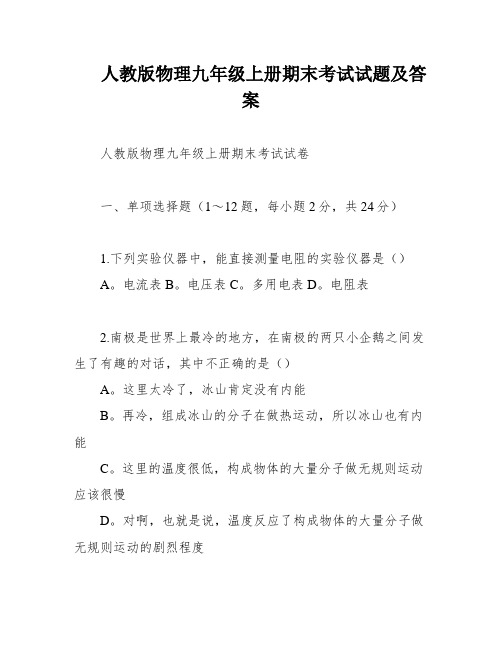 人教版物理九年级上册期末考试试题及答案

人教版物理九年级上册期末考试试卷

一、单项选择题（1～12题，每小题2分，共24分）

1.下列实验仪器中，能直接测量电阻的实验仪器是（）
A。电流表 B。电压表 C。多用电表 D。电阻表

2.南极是世界上最冷的地方，在南极的两只小企鹅之间发生了有趣的对话，其中不正确的是（）
A。这里太冷了，冰山肯定没有内能
B。再冷，组成冰山的分子在做热运动，所以冰山也有内能
C。这里的温度很低，构成物体的大量分子做无规则运动应该很慢
D。对啊，也就是说，温度反应了构成物体的大量分子做无规则运动的剧烈程度